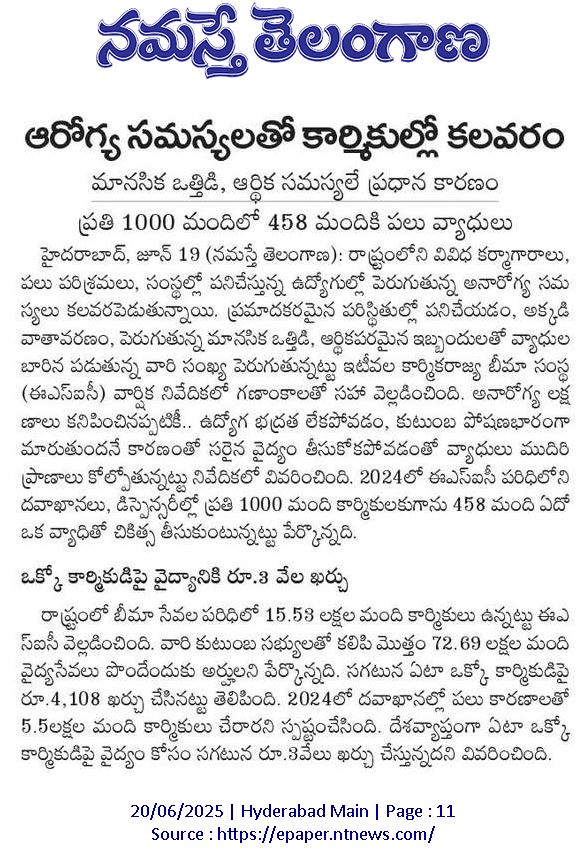 నమస్తే తెలంగాణ

ఆరోగ్య సమస్యలతో కార్మికుల్లో కలవరం

మానసిక ఒత్తిడి, ఆర్థిక సమస్యలే ప్రధాన కారణం

ప్రతి 1000 మందిలో 458 మందికి పలు వ్యాధులు

హైదరాబాద్, జూన్ 19 (నమస్తే తెలంగాణ): రాష్ట్రంలోని వివిధ కర్మాగారాలు, పలు పరిశ్రమలు, సంస్థల్లో పనిచేస్తున్న ఉద్యోగుల్లో పెరుగుతున్న అనారోగ్య సమస్యలు కలవరపెడుతున్నాయి. ప్రమాదకరమైన పరిస్థితుల్లో పనిచేయడం, అక్కడి వాతావరణం, పెరుగుతున్న మానసిక ఒత్తిడి, ఆర్థికపరమైన ఇబ్బందులతో వ్యాధుల బారిన పడుతున్న వారి సంఖ్య పెరుగుతున్నట్టు ఇటీవల కార్మికరాజ్య బీమా సంస్థ (ఈఎస్ఐసీ) వార్షిక నివేదికలో గణాంకాలతో సహా వెల్లడించింది. అనారోగ్య లక్షణాలు కనిపించినప్పటికీ.. ఉద్యోగ భద్రత లేకపోవడం, కుటుంబ పోషణభారంగా మారుతుందనే కారణంతో సరైన వైద్యం తీసుకోకపోవడంతో వ్యాధులు ముదిరి ప్రాణాలు కోల్పోతున్నట్టు నివేదికలో వివరించింది. 2024లో ఈఎస్ఐసీ పరిధిలోని దవాఖానలు, డిస్పెన్సరీల్లో ప్రతి 1000 మంది కార్మికులకుగాను 458 మంది ఏదో ఒక వ్యాధితో చికిత్స తీసుకుంటున్నట్టు పేర్కొన్నది.

ఒక్కో కార్మికుడిపై వైద్యానికి రూ.3 వేల ఖర్చు

రాష్ట్రంలో బీమా సేవల పరిధిలో 15.53 లక్షల మంది కార్మికులు ఉన్నట్టు ఈఎస్ఐసీ వెల్లడించింది. వారి కుటుంబ సభ్యులతో కలిపి మొత్తం 72.69 లక్షల మంది వైద్యసేవలు పొందేందుకు అర్హులని పేర్కొన్నది. సగటున ఏటా ఒక్కో కార్మికుడిపై రూ.4,108 ఖర్చు చేసినట్టు తెలిపింది. 2024లో దవాఖానల్లో పలు కారణాలతో 5.5లక్షల మంది కార్మికులు చేరారని స్పష్టంచేసింది. దేశవ్యాప్తంగా ఏటా ఒక్కో కార్మికుడిపై వైద్యం కోసం సగటున రూ.3వేలు ఖర్చు చేస్తున్నదని వివరించింది.

20/06/2025 | Hyderabad Main | Page : 11
Source : https://epaper.ntnews.com/